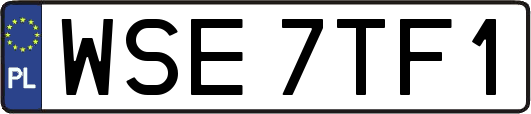 PL
WSE 7TF1